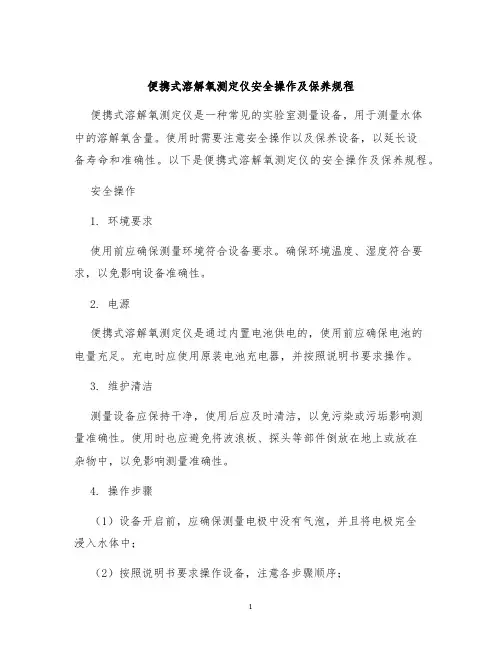 便携式溶解氧测定仪安全操作及保养规程

便携式溶解氧测定仪是一种常见的实验室测量设备，用于测量水体中的溶解氧含量。使用时需要注意安全操作以及保养设备，以延长设备寿命和准确性。以下是便携式溶解氧测定仪的安全操作及保养规程。

安全操作

1. 环境要求

使用前应确保测量环境符合设备要求。确保环境温度、湿度符合要求，以免影响设备准确性。

2. 电源

便携式溶解氧测定仪是通过内置电池供电的，使用前应确保电池的电量充足。充电时应使用原装电池充电器，并按照说明书要求操作。

3. 维护清洁

测量设备应保持干净，使用后应及时清洁，以免污染或污垢影响测量准确性。使用时也应避免将波浪板、探头等部件倒放在地上或放在杂物中，以免影响测量准确性。

4. 操作步骤

（1）设备开启前，应确保测量电极中没有气泡，并且将电极完全浸入水体中；

（2）按照说明书要求操作设备，注意各步骤顺序；

1